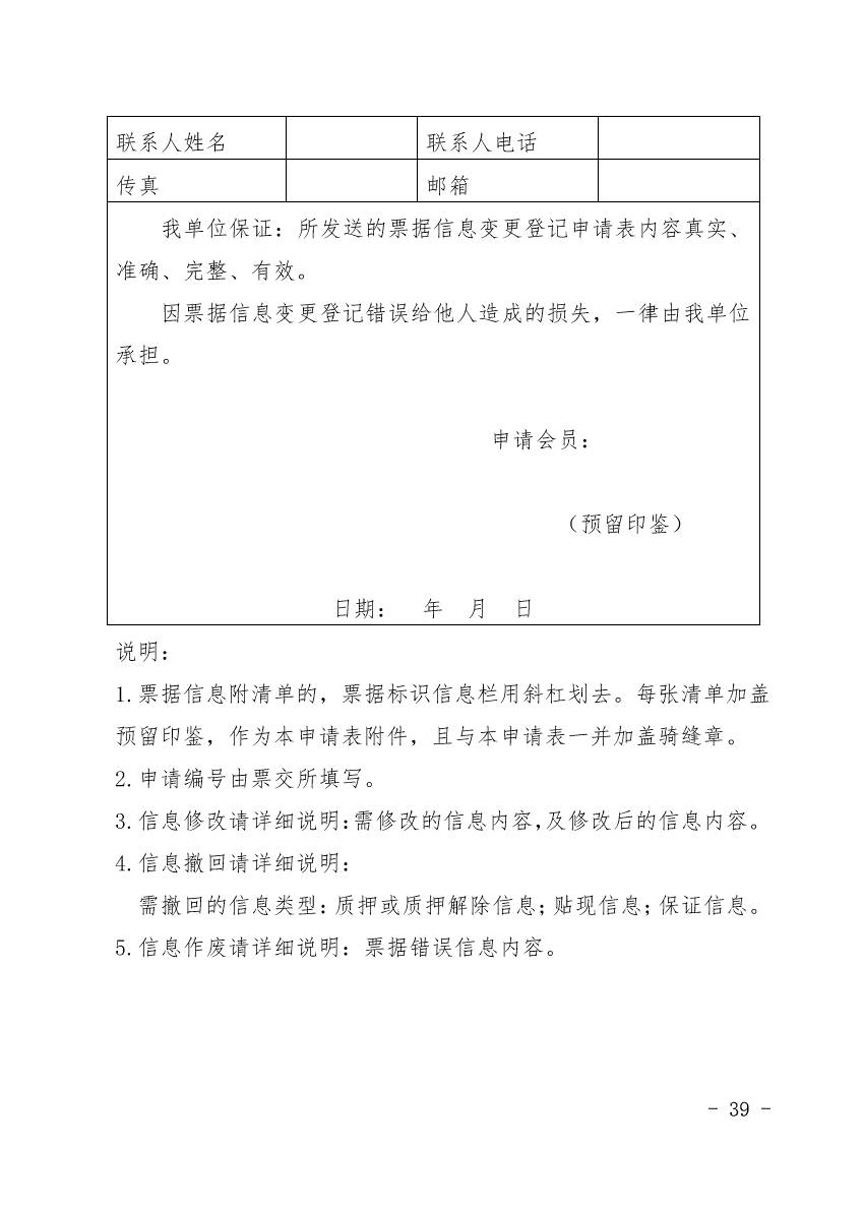 | 联系人姓名 |  | 联系人电话 |  |
|---|---|---|---|
| 传真 |  | 邮箱 |  |

我单位保证：所发送的票据信息变更登记申请表内容真实、准确、完整、有效。

因票据信息变更登记错误给他人造成的损失，一律由我单位承担。

申请会员：

（预留印鉴）

日期： 年 月 日

说明：

1.票据信息附清单的，票据标识信息栏用斜杠划去。每张清单加盖预留印鉴，作为本申请表附件，且与本申请表一并加盖骑缝章。

2.申请编号由票交所填写。

3.信息修改请详细说明：需修改的信息内容，及修改后的信息内容。

4.信息撤回请详细说明：

需撤回的信息类型：质押或质押解除信息；贴现信息；保证信息。

5.信息作废请详细说明：票据错误信息内容。

- 39 -